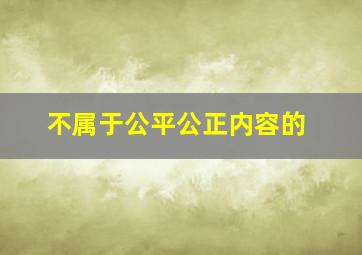 不属于公平公正内容的